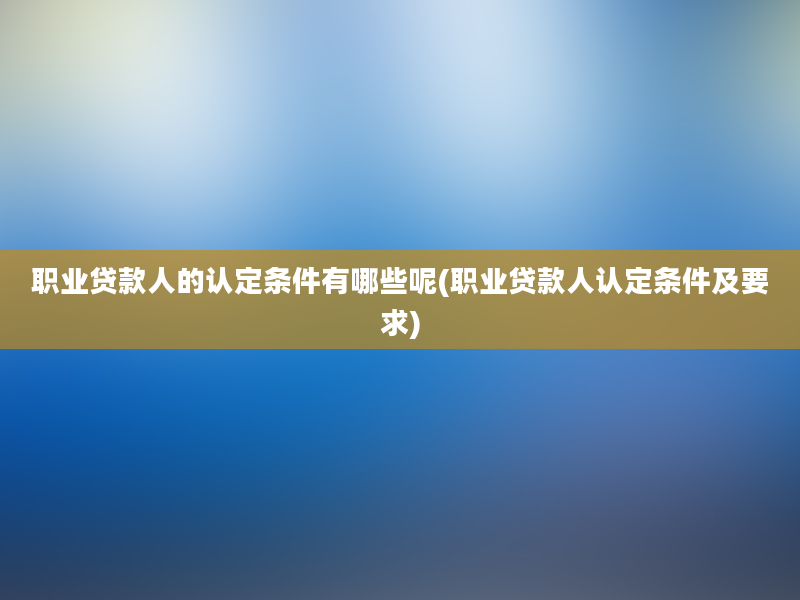 职业贷款人的认定条件有哪些呢(职业贷款人认定条件及要求)